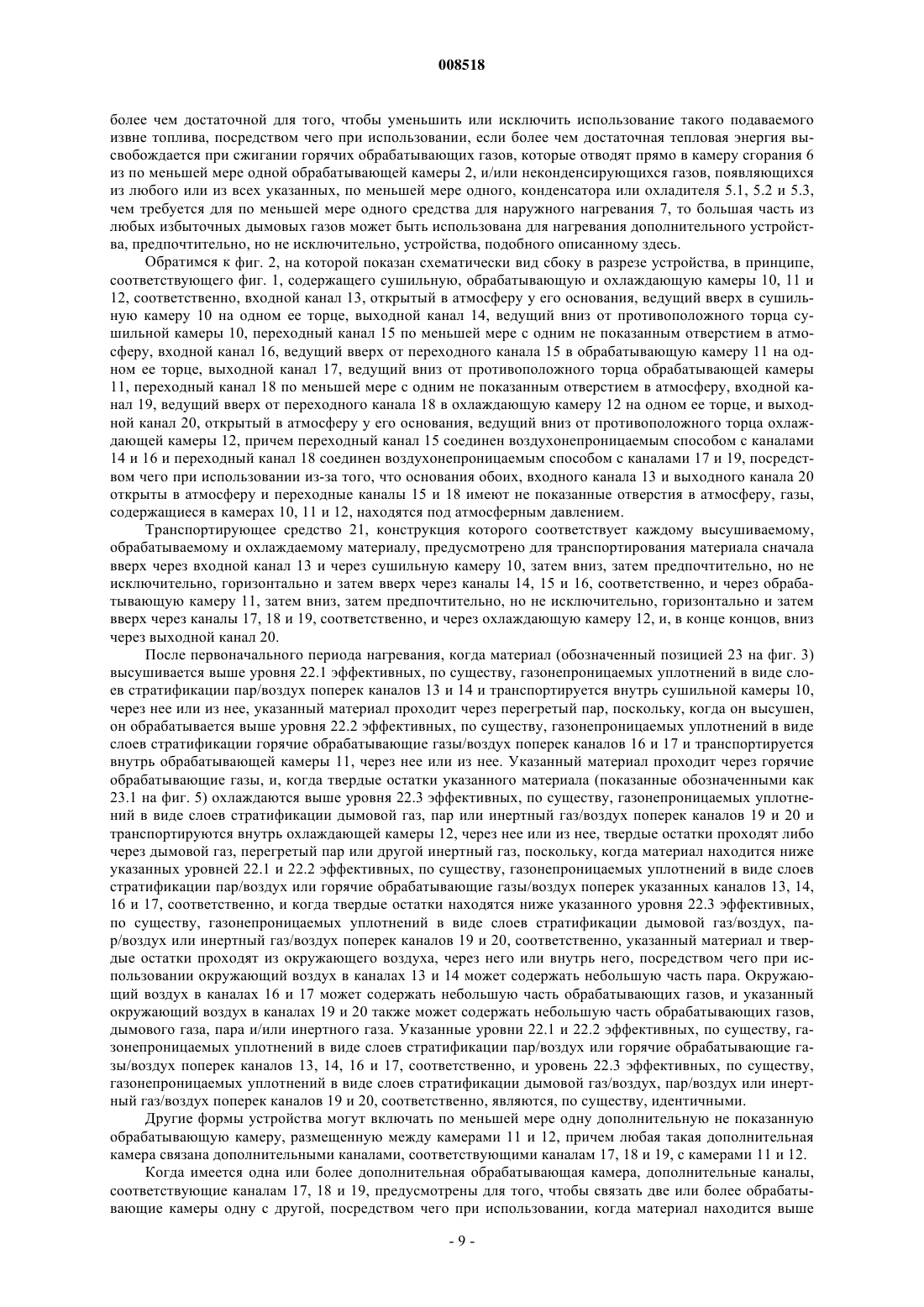 008518

более чем достаточной для того, чтобы уменьшить или исключить использование такого подаваемого извне топлива, посредством чего при использовании, если более чем достаточная тепловая энергия высвобождается при сжигании горячих обрабатывающих газов, которые отводят прямо в камеру сгорания 6 из по меньшей мере одной обрабатывающей камеры 2, и/или неконденсирующихся газов, появляющихся из любого или из всех указанных, по меньшей мере одного, конденсатора или охладителя 5.1, 5.2 и 5.3, чем требуется для по меньшей мере одного средства для наружного нагревания 7, то большая часть из любых избыточных дымовых газов может быть использована для нагревания дополнительного устройства, предпочтительно, но не исключительно, устройства, подобного описанному здесь.

Обратимся к фиг. 2, на которой показан схематически вид сбоку в разрезе устройства, в принципе, соответствующего фиг. 1, содержащего сушильную, обрабатывающую и охлаждающую камеры 10, 11 и 12, соответственно, входной канал 13, открытый в атмосферу у его основания, ведущий вверх в сушильную камеру 10 на одном ее торце, выходной канал 14, ведущий вниз от противоположного торца сушильной камеры 10, переходный канал 15 по меньшей мере с одним не показанным отверстием в атмосферу, входной канал 16, ведущий вверх от переходного канала 15 в обрабатывающую камеру 11 на одном ее торце, выходной канал 17, ведущий вниз от противоположного торца обрабатывающей камеры 11, переходный канал 18 по меньшей мере с одним не показанным отверстием в атмосферу, входной канал 19, ведущий вверх от переходного канала 18 в охлаждающую камеру 12 на одном ее торце, и выходной канал 20, открытый в атмосферу у его основания, ведущий вниз от противоположного торца охлаждающей камеры 12, причем переходный канал 15 соединен воздухонепроницаемым способом с каналами 14 и 16 и переходный канал 18 соединен воздухонепроницаемым способом с каналами 17 и 19, посредством чего при использовании из-за того, что основания обоих, входного канала 13 и выходного канала 20 открыты в атмосферу и переходные каналы 15 и 18 имеют не показанные отверстия в атмосферу, газы, содержащиеся в камерах 10, 11 и 12, находятся под атмосферным давлением.

Транспортирующее средство 21, конструкция которого соответствует каждому высушиваемому, обрабатываемому и охлаждаемому материалу, предусмотрено для транспортирования материала сначала вверх через входной канал 13 и через сушильную камеру 10, затем вниз, затем предпочтительно, но не исключительно, горизонтально и затем вверх через каналы 14, 15 и 16, соответственно, и через обрабатывающую камеру 11, затем вниз, затем предпочтительно, но не исключительно, горизонтально и затем вверх через каналы 17, 18 и 19, соответственно, и через охлаждающую камеру 12, и, в конце концов, вниз через выходной канал 20.

После первоначального периода нагревания, когда материал (обозначенный позицией 23 на фиг. 3) высушивается выше уровня 22.1 эффективных, по существу, газонепроницаемых уплотнений в виде слоев стратификации пар/воздух поперек каналов 13 и 14 и транспортируется внутрь сушильной камеры 10, через нее или из нее, указанный материал проходит через перегретый пар, поскольку, когда он высушен, он обрабатывается выше уровня 22.2 эффективных, по существу, газонепроницаемых уплотнений в виде слоев стратификации горячие обрабатывающие газы/воздух поперек каналов 16 и 17 и транспортируется внутрь обрабатывающей камеры 11, через нее или из нее. Указанный материал проходит через горячие обрабатывающие газы, и, когда твердые остатки указанного материала (показанные обозначенными как 23.1 на фиг. 5) охлаждаются выше уровня 22.3 эффективных, по существу, газонепроницаемых уплотнений в виде слоев стратификации дымовой газ, пар или инертный газ/воздух поперек каналов 19 и 20 и транспортируются внутрь охлаждающей камеры 12, через нее или из нее, твердые остатки проходят либо через дымовой газ, перегретый пар или другой инертный газ, поскольку, когда материал находится ниже указанных уровней 22.1 и 22.2 эффективных, по существу, газонепроницаемых уплотнений в виде слоев стратификации пар/воздух или горячие обрабатывающие газы/воздух поперек указанных каналов 13, 14, 16 и 17, соответственно, и когда твердые остатки находятся ниже указанного уровня 22.3 эффективных, по существу, газонепроницаемых уплотнений в виде слоев стратификации дымовой газ/воздух, пар/воздух или инертный газ/воздух поперек каналов 19 и 20, соответственно, указанный материал и твердые остатки проходят из окружающего воздуха, через него или внутрь него, посредством чего при использовании окружающий воздух в каналах 13 и 14 может содержать небольшую часть пара. Окружающий воздух в каналах 16 и 17 может содержать небольшую часть обрабатывающих газов, и указанный окружающий воздух в каналах 19 и 20 также может содержать небольшую часть обрабатывающих газов, дымового газа, пара и/или инертного газа. Указанные уровни 22.1 и 22.2 эффективных, по существу, газонепроницаемых уплотнений в виде слоев стратификации пар/воздух или горячие обрабатывающие газы/воздух поперек каналов 13, 14, 16 и 17, соответственно, и уровень 22.3 эффективных, по существу, газонепроницаемых уплотнений в виде слоев стратификации дымовой газ/воздух, пар/воздух или инертный газ/воздух поперек каналов 19 и 20, соответственно, являются, по существу, идентичными.

Другие формы устройства могут включать по меньшей мере одну дополнительную не показанную обрабатывающую камеру, размещенную между камерами 11 и 12, причем любая такая дополнительная камера связана дополнительными каналами, соответствующими каналам 17, 18 и 19, с камерами 11 и 12.

Когда имеется одна или более дополнительная обрабатывающая камера, дополнительные каналы, соответствующие каналам 17, 18 и 19, предусмотрены для того, чтобы связать две или более обрабатывающие камеры одну с другой, посредством чего при использовании, когда материал находится выше

- 9 -